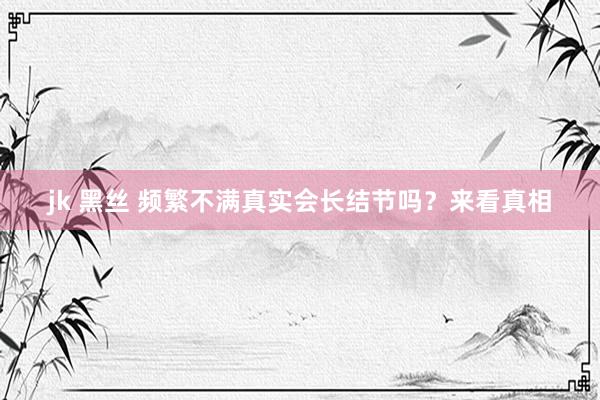 jk 黑丝 频繁不满真实会长结节吗？来看真相